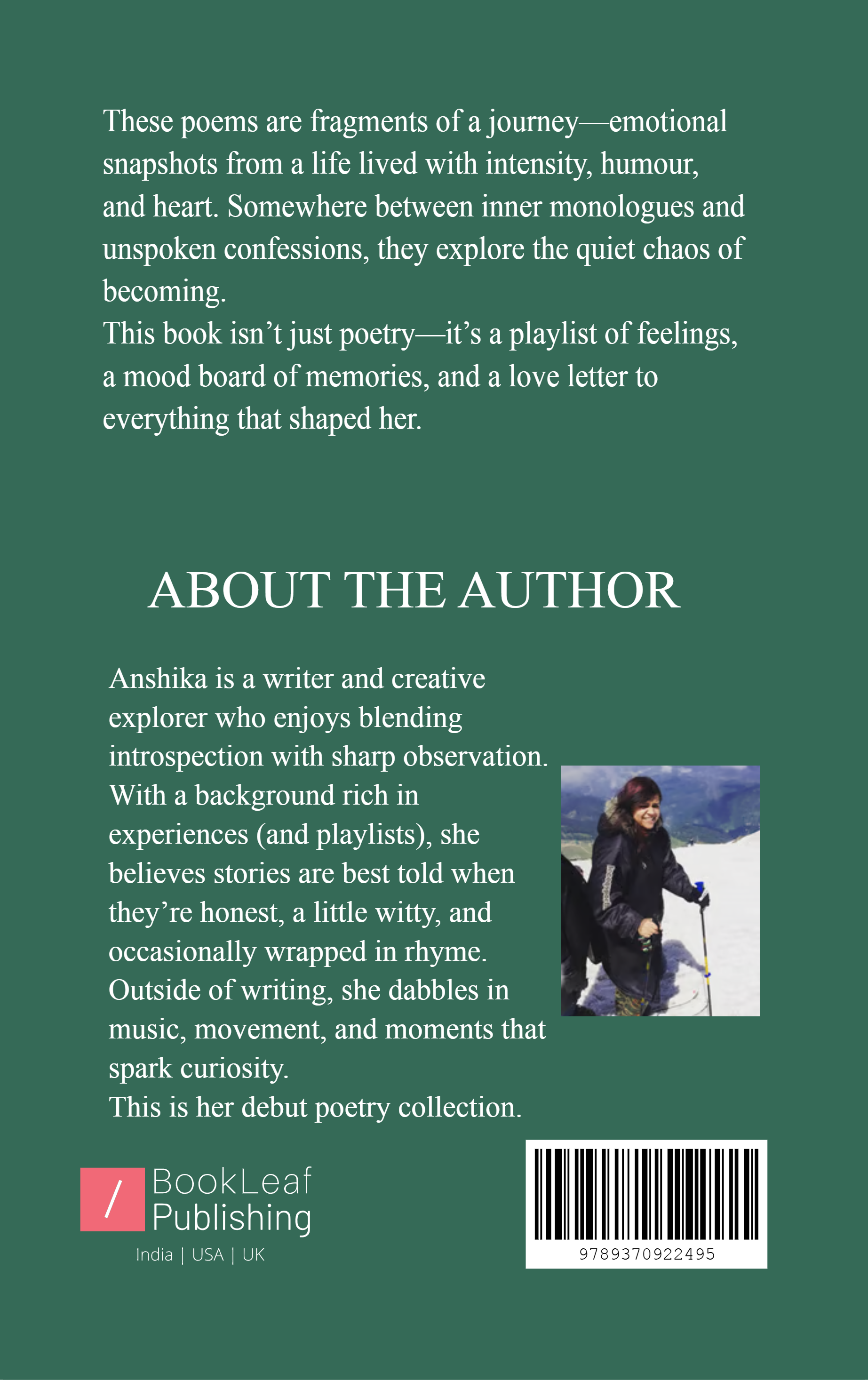 These poems are fragments of a journey—emotional snapshots from a life lived with intensity, humour, and heart. Somewhere between inner monologues and unspoken confessions, they explore the quiet chaos of becoming.
This book isn't just poetry—it's a playlist of feelings, a mood board of memories, and a love letter to everything that shaped her.

ABOUT THE AUTHOR

Anshika is a writer and creative explorer who enjoys blending introspection with sharp observation. With a background rich in experiences (and playlists), she believes stories are best told when they're honest, a little witty, and occasionally wrapped in rhyme. Outside of writing, she dabbles in music, movement, and moments that spark curiosity.
This is her debut poetry collection.

/ BookLeaf Publishing
India | USA | UK

9789370922495